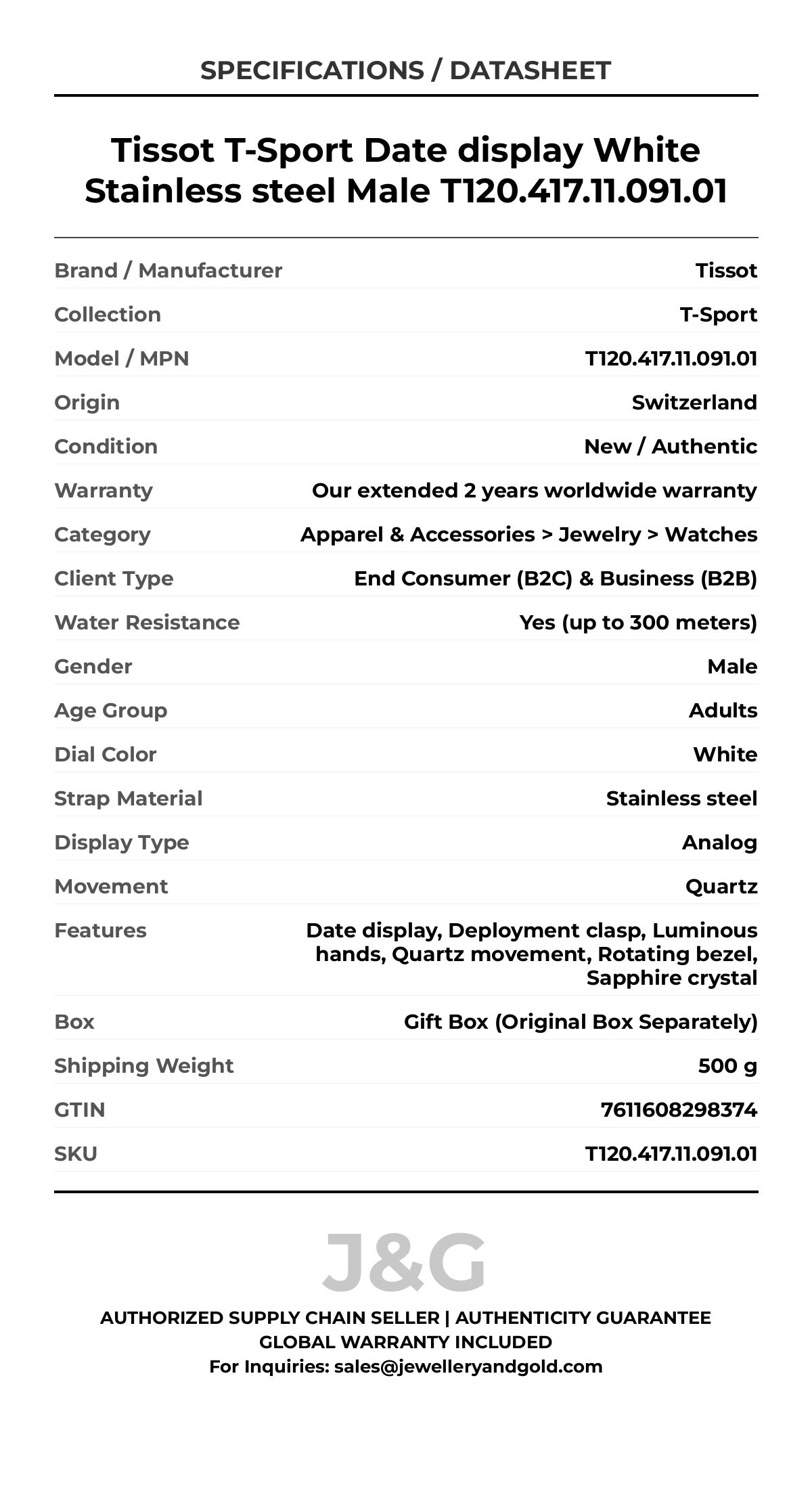 SPECIFICATIONS / DATASHEET

Tissot T-Sport Date display White Stainless steel Male T120.417.11.091.01

| | |
|---|---|
| Brand / Manufacturer | Tissot |
| Collection | T-Sport |
| Model / MPN | T120.417.11.091.01 |
| Origin | Switzerland |
| Condition | New / Authentic |
| Warranty | Our extended 2 years worldwide warranty |
| Category | Apparel & Accessories > Jewelry > Watches |
| Client Type | End Consumer (B2C) & Business (B2B) |
| Water Resistance | Yes (up to 300 meters) |
| Gender | Male |
| Age Group | Adults |
| Dial Color | White |
| Strap Material | Stainless steel |
| Display Type | Analog |
| Movement | Quartz |
| Features | Date display, Deployment clasp, Luminous hands, Quartz movement, Rotating bezel, Sapphire crystal |
| Box | Gift Box (Original Box Separately) |
| Shipping Weight | 500 g |
| GTIN | 7611608298374 |
| SKU | T120.417.11.091.01 |

J&G

AUTHORIZED SUPPLY CHAIN SELLER | AUTHENTICITY GUARANTEE
GLOBAL WARRANTY INCLUDED
For Inquiries: sales@jewelleryandgold.com